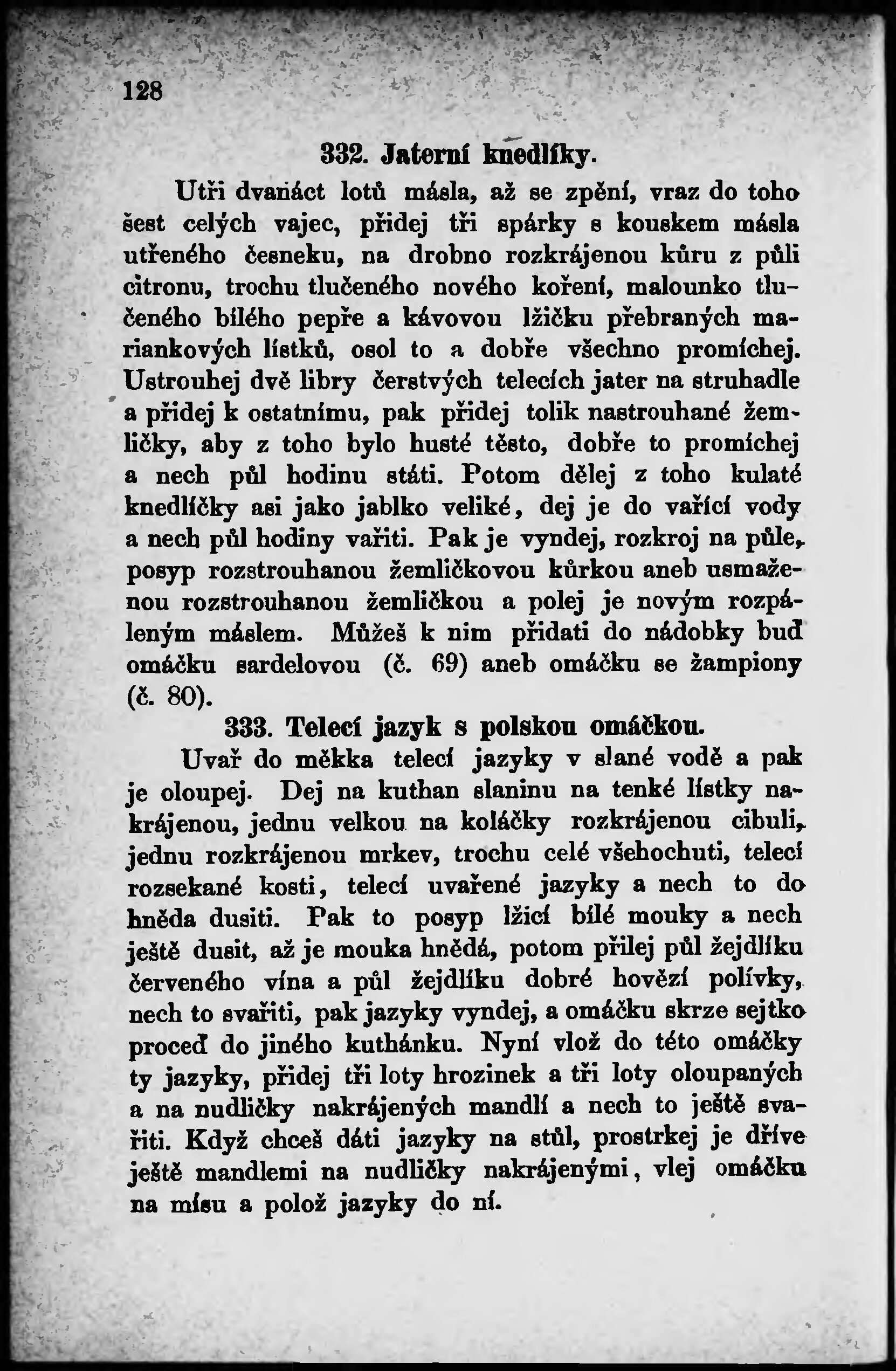 128

332. Jaterní knedlíky.

Utři dvanáct lotů másla, až se zpění, vraz do toho šest celých vajec, přidej tři spárky s kouskem másla utřeného česneku, na drobno rozkrájenou kůru z půli citronu, trochu tlučeného nového koření, malounko tlučeného bílého pepře a kávovou lžičku přebraných mariankových lístků, osol to a dobře všechno promíchej. Ustrouhej dvě libry čerstvých telecích jater na struhadle a přidej k ostatnímu, pak přidej tolik nastrouhané žemličky, aby z toho bylo husté těsto, dobře to promíchej a nech půl hodinu státi. Potom dělej z toho kulaté knedlíčky asi jako jablko veliké, dej je do vařící vody a nech půl hodiny vařiti. Pak je vyndej, rozkroj na půle, posyp rozstrouhanou žemličkovou kůrkou aneb usmaženou rozstrouhanou žemličkou a polej je novým rozpáleným máslem. Můžeš k nim přidati do nádobky buď omáčku sardelovou (č. 69) aneb omáčku se žampiony (č. 80).

333. Telecí jazyk s polskou omáčkou.

Uvař do měkka telecí jazyky v slané vodě a pak je oloupej. Dej na kuthan slaninu na tenké lístky nakrájenou, jednu velkou na koláčky rozkrájenou cibuli, jednu rozkrájenou mrkev, trochu celé všehochuti, telecí rozsekané kosti, telecí uvařené jazyky a nech to do hněda dusiti. Pak to posyp lžicí bílé mouky a nech ještě dusit, až je mouka hnědá, potom přilej půl žejdlíku červeného vína a půl žejdlíku dobré hovězí polívky, nech to svařiti, pak jazyky vyndej, a omáčku skrze sejtko proceď do jiného kuthánku. Nyní vlož do této omáčky ty jazyky, přidej tři loty hrozinek a tři loty oloupaných a na nudličky nakrájených mandlí a nech to ještě svařiti. Když chceš dáti jazyky na stůl, prostrkej je dříve ještě mandlemi na nudličky nakrájenými, vlej omáčku na mísu a polož jazyky do ní.